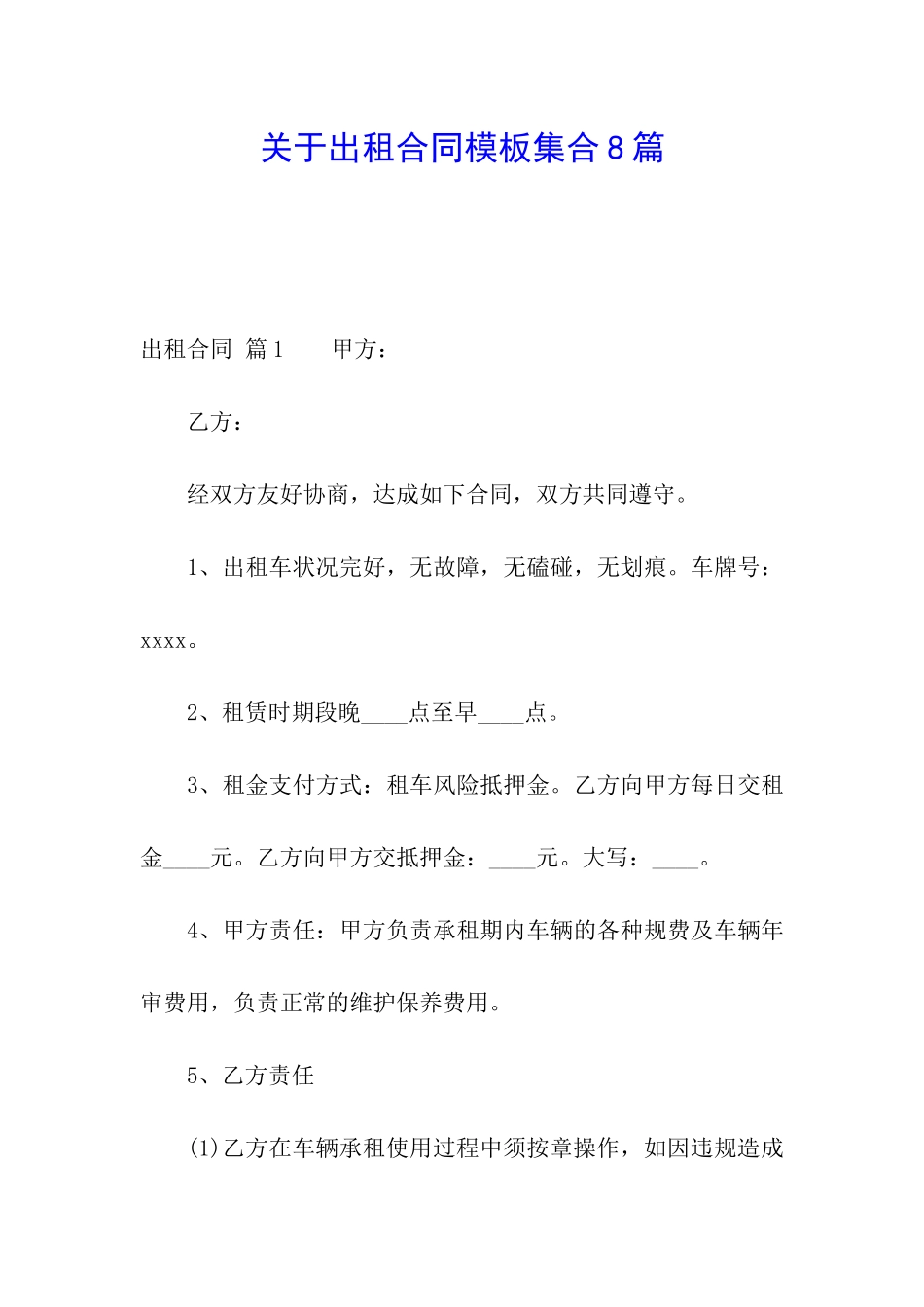 关于出租合同模板集合8篇

出租合同 篇1　　甲方：

乙方：

经双方友好协商，达成如下合同，双方共同遵守。

1、出租车状况完好，无故障，无磕碰，无划痕。车牌号：xxxx。

2、租赁时期段晚____点至早____点。

3、租金支付方式：租车风险抵押金。乙方向甲方每日交租金____元。乙方向甲方交抵押金：____元。大写：____。

4、甲方责任：甲方负责承租期内车辆的各种规费及车辆年审费用，负责正常的维护保养费用。

5、乙方责任

(1)乙方在车辆承租使用过程中须按章操作，如因违规造成